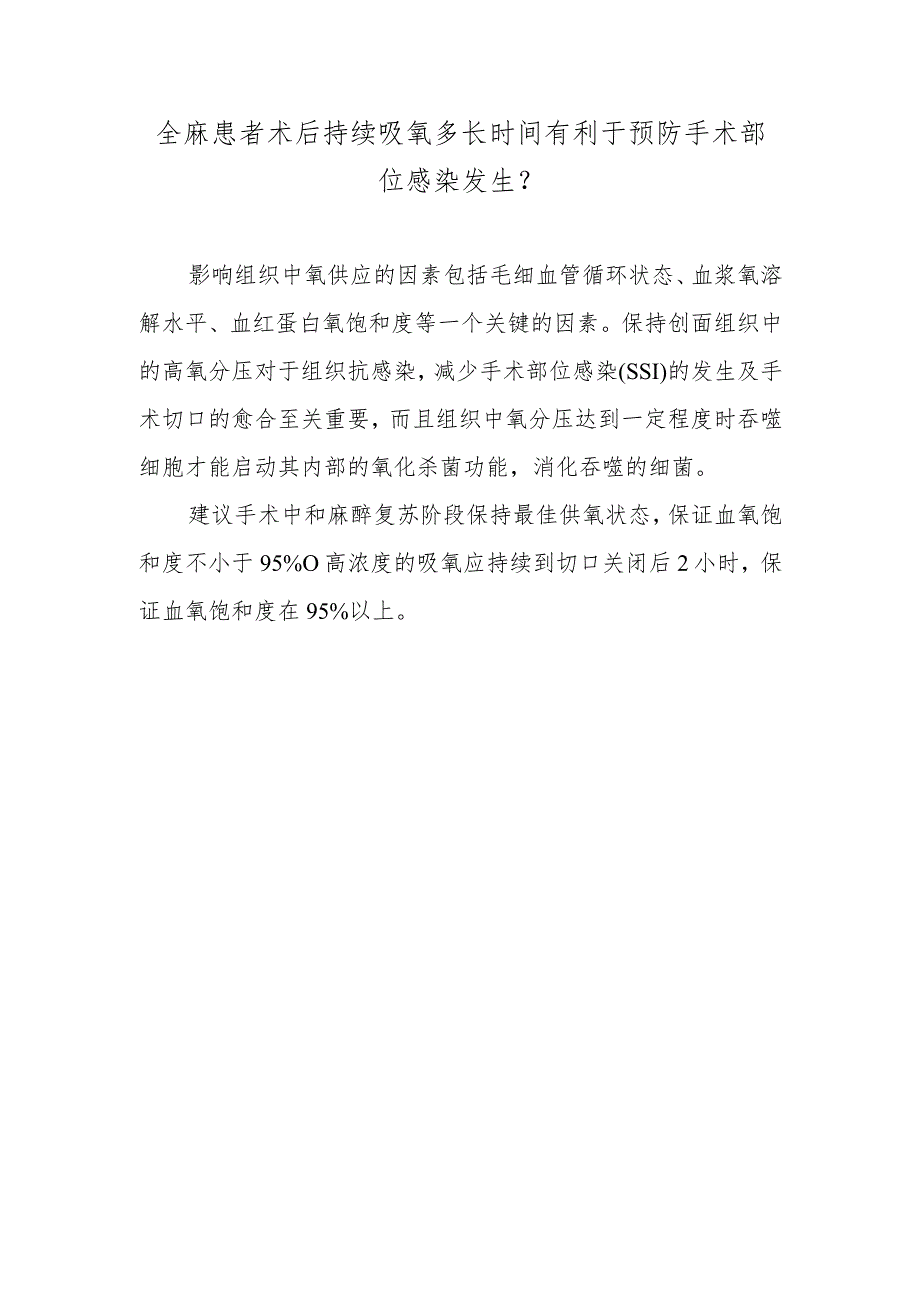 全麻患者术后持续吸氧多长时间有利于预防手术部位感染发生？

影响组织中氧供应的因素包括毛细血管循环状态、血浆氧溶解水平、血红蛋白氧饱和度等一个关键的因素。保持创面组织中的高氧分压对于组织抗感染，减少手术部位感染(SSI)的发生及手术切口的愈合至关重要，而且组织中氧分压达到一定程度时吞噬细胞才能启动其内部的氧化杀菌功能，消化吞噬的细菌。

建议手术中和麻醉复苏阶段保持最佳供氧状态，保证血氧饱和度不小于95%O高浓度的吸氧应持续到切口关闭后2小时，保证血氧饱和度在95%以上。